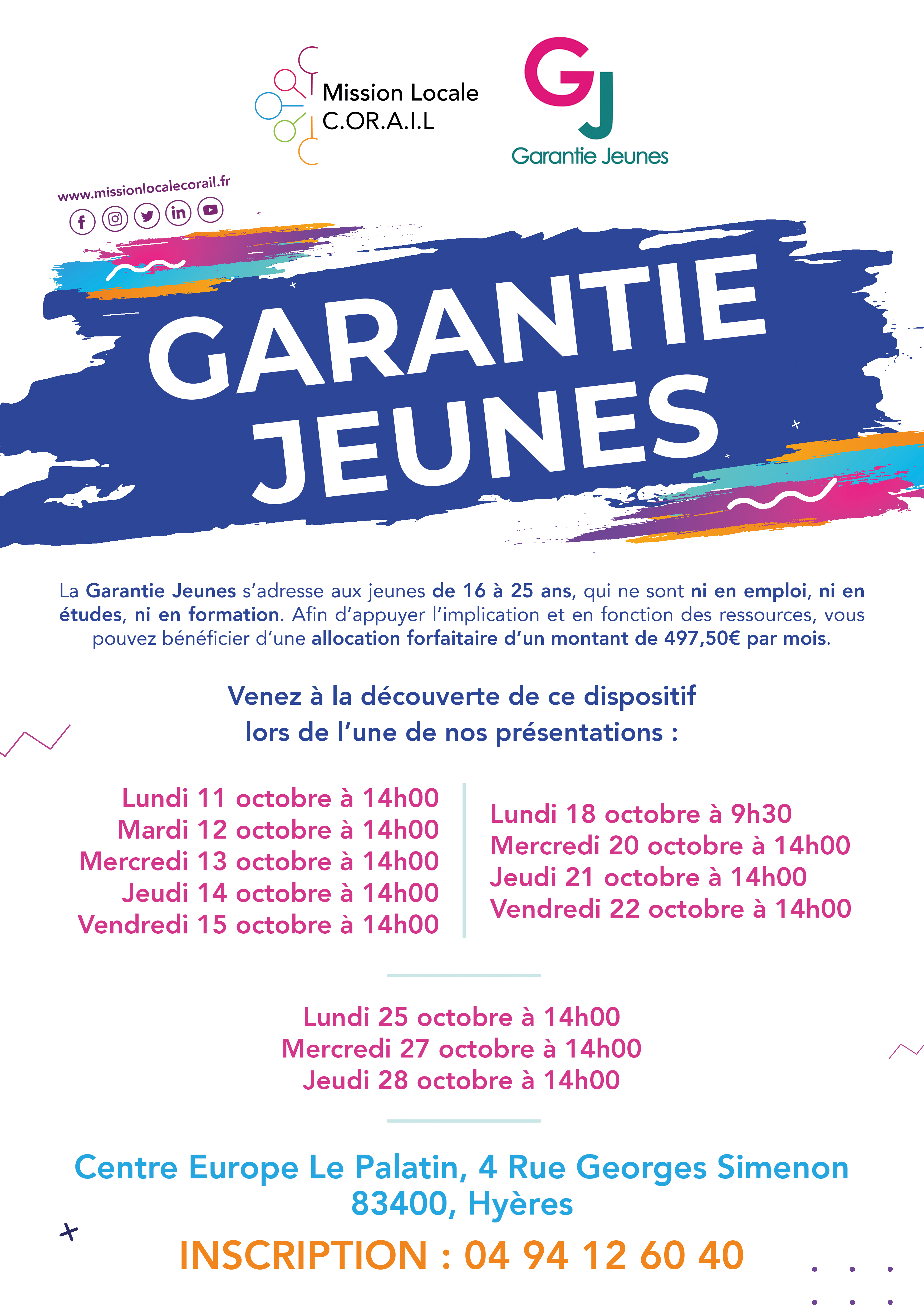 Mission Locale
C.OR.A.I.L

GJ
Garantie Jeunes

www.missionlocalecorail.fr

GARANTIE JEUNES

La Garantie Jeunes s'adresse aux jeunes de 16 à 25 ans, qui ne sont ni en emploi, ni en études, ni en formation. Afin d'appuyer l'implication et en fonction des ressources, vous pouvez bénéficier d'une allocation forfaitaire d'un montant de 497,50€ par mois.

Venez à la découverte de ce dispositif lors de l'une de nos présentations :

Lundi 11 octobre à 14h00
Mardi 12 octobre à 14h00
Mercredi 13 octobre à 14h00
Jeudi 14 octobre à 14h00
Vendredi 15 octobre à 14h00

Lundi 18 octobre à 9h30
Mercredi 20 octobre à 14h00
Jeudi 21 octobre à 14h00
Vendredi 22 octobre à 14h00

Lundi 25 octobre à 14h00
Mercredi 27 octobre à 14h00
Jeudi 28 octobre à 14h00

Centre Europe Le Palatin, 4 Rue Georges Simenon
83400, Hyères

INSCRIPTION : 04 94 12 60 40